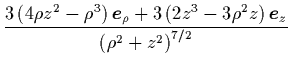 $\frac{3\left(4\rho z^2-\rho^3\right)\boldsymbol{e}_\rho+3\left(2z^3-3\rho^2 z\right)\boldsymbol{e}_z}{\left(\rho^2+z^2\right)^{7/2}}$